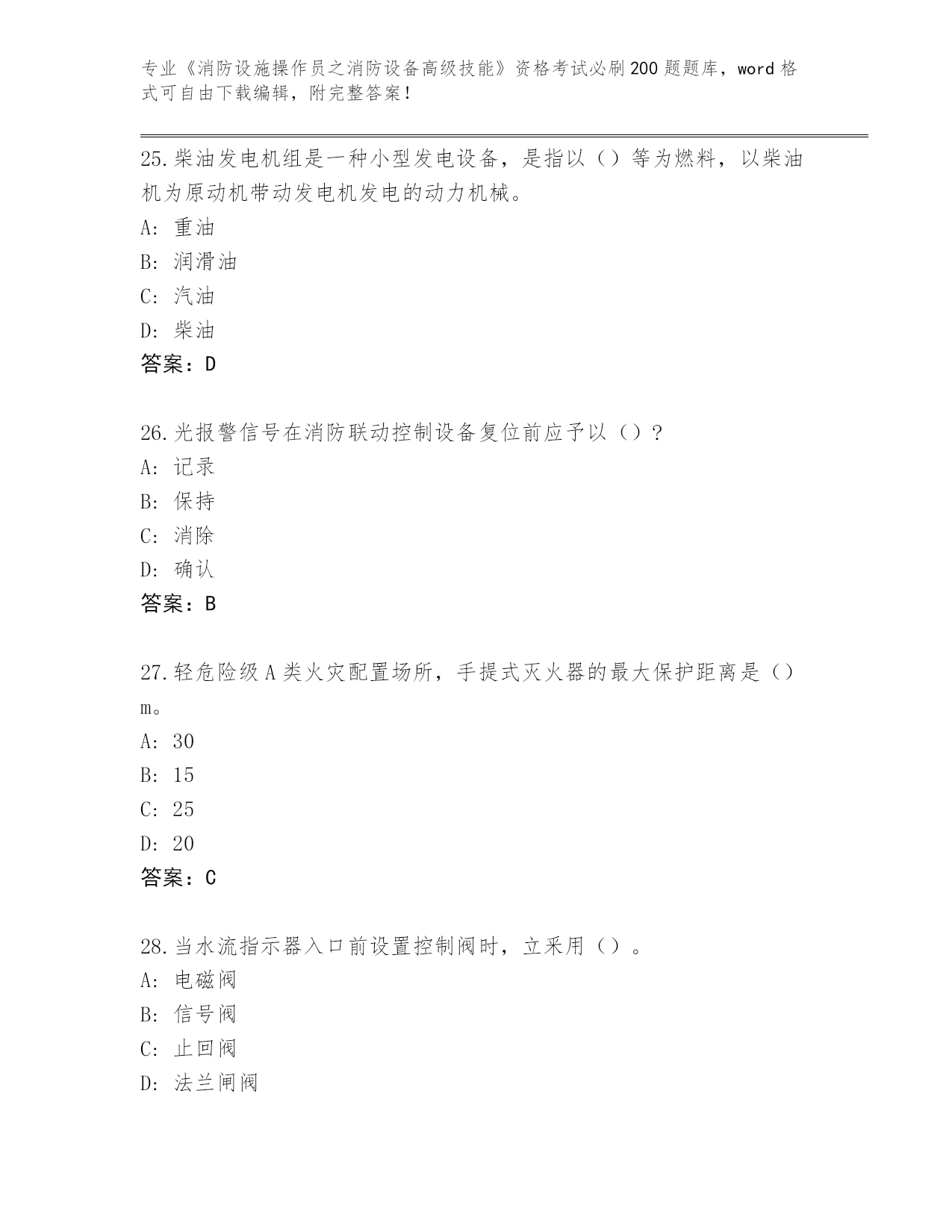 专业《消防设施操作员之消防设备高级技能》资格考试必刷200题题库，word格式可自由下载编辑，附完整答案！

25.柴油发电机组是一种小型发电设备，是指以（）等为燃料，以柴油机为原动机带动发电机发电的动力机械。
A：重油
B：润滑油
C：汽油
D：柴油
答案：D

26.光报警信号在消防联动控制设备复位前应予以（）？
A：记录
B：保持
C：消除
D：确认
答案：B

27.轻危险级A类火灾配置场所，手提式灭火器的最大保护距离是（）m。
A：30
B：15
C：25
D：20
答案：C

28.当水流指示器入口前设置控制阀时，立采用（）。
A：电磁阀
B：信号阀
C：止回阀
D：法兰闸阀